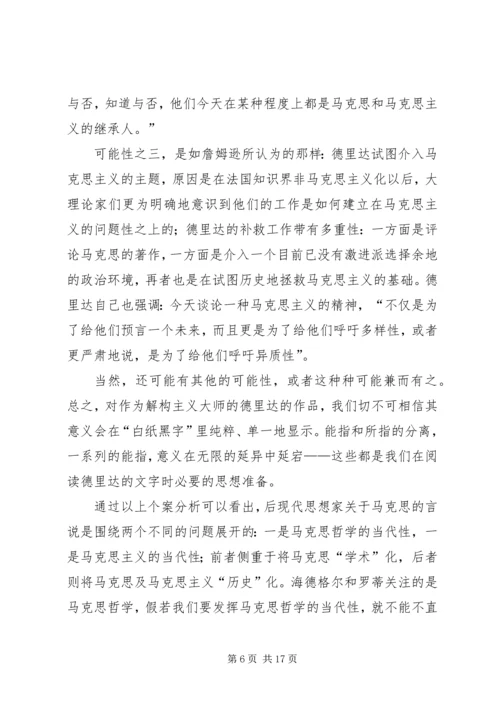 与否，知道与否，他们今天在某种程度上都是马克思和马克思主义的继承人。”

可能性之三，是如詹姆逊所认为的那样：德里达试图介入马克思主义的主题，原因是在法国知识界非马克思主义化以后，大理论家们更为明确地意识到他们的工作是如何建立在马克思主义的问题性之上的；德里达的补救工作带有多重性：一方面是评论马克思的著作，一方面是介入一个目前已没有激进派选择余地的政治环境，再者也是在试图历史地拯救马克思主义的基础。德里达自己也强调：今天谈论一种马克思主义的精神，“不仅是为了给他们预言一个未来，而且更是为了给他们呼吁多样性，或者更严肃地说，是为了给他们呼吁异质性”。

当然，还可能有其他的可能性，或者这种种可能兼而有之。总之，对作为解构主义大师的德里达的作品，我们切不可相信其意义会在“白纸黑字”里纯粹、单一地显示。能指和所指的分离，一系列的能指，意义在无限的延异中延宕——这些都是我们在阅读德里达的文字时必要的思想准备。

通过以上个案分析可以看出，后现代思想家关于马克思的言说是围绕两个不同的问题展开的：一是马克思哲学的当代性，一是马克思主义的当代性；前者侧重于将马克思“学术”化，后者则将马克思及马克思主义“历史”化。海德格尔和罗蒂关注的是马克思哲学，假若我们要发挥马克思哲学的当代性，就不能不直

第 6 页 共 17 页